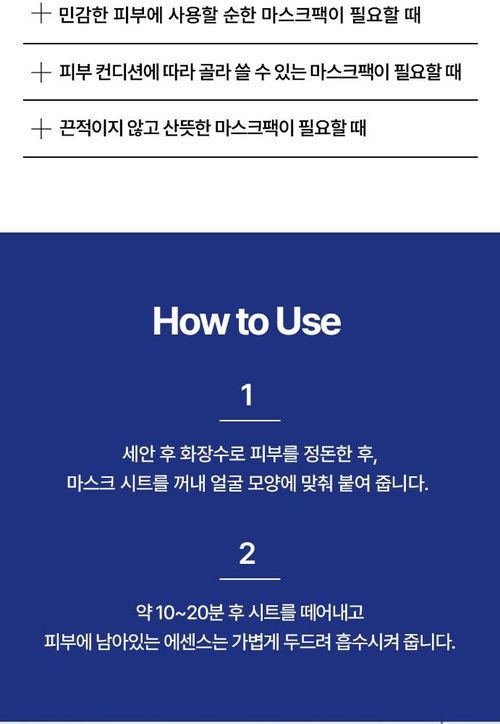 + 민감한 피부에 사용할 순한 마스크팩이 필요할 때

+ 피부 컨디션에 따라 골라 쓸 수 있는 마스크팩이 필요할 때

+ 끈적이지 않고 산뜻한 마스크팩이 필요할 때

How to Use

1

세안 후 화장수로 피부를 정돈한 후,
마스크 시트를 꺼내 얼굴 모양에 맞춰 붙여 줍니다.

2

약 10~20분 후 시트를 떼어내고
피부에 남아있는 에센스는 가볍게 두드려 흡수시켜 줍니다.